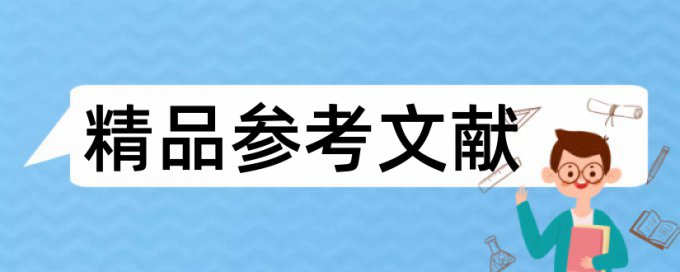 精品参考文献